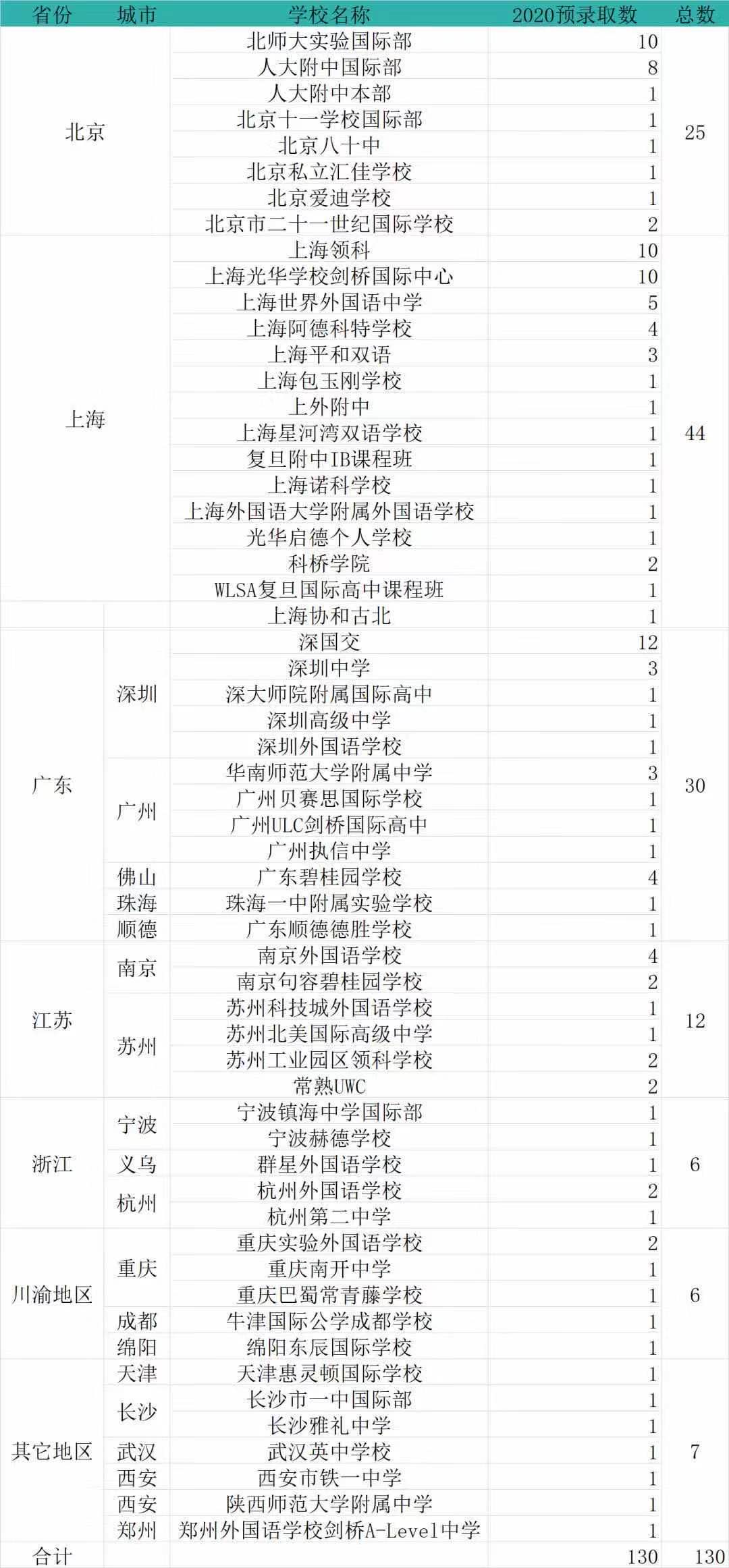 | 省份 | 城市 | 学校名称 | 2020预录取数 | 总数 |
|---|---|---|---|---|
| 北京 | | 北师大实验国际部 | 10 | 25 |
| | | 人大附中国际部 | 8 | |
| | | 人大附中本部 | 1 | |
| | | 北京十一学校国际部 | 1 | |
| | | 北京八十中 | 1 | |
| | | 北京私立汇佳学校 | 1 | |
| | | 北京爱迪学校 | 1 | |
| | | 北京市二十一世纪国际学校 | 2 | |
| 上海 | | 上海领科 | 10 | 44 |
| | | 上海光华学校剑桥国际中心 | 10 | |
| | | 上海世界外国语中学 | 5 | |
| | | 上海阿德科特学校 | 4 | |
| | | 上海平和双语 | 3 | |
| | | 上海包玉刚学校 | 1 | |
| | | 上外附中 | 1 | |
| | | 上海星河湾双语学校 | 1 | |
| | | 复旦附中IB课程班 | 1 | |
| | | 上海诺科学校 | 1 | |
| | | 上海外国语大学附属外国语学校 | 1 | |
| | | 光华启德个人学校 | 1 | |
| | | 科桥学院 | 2 | |
| | | WLSA复旦国际高中课程班 | 1 | |
| | | 上海协和古北 | 1 | |
| 广东 | 深圳 | 深国交 | 12 | 30 |
| | | 深圳中学 | 3 | |
| | | 深大师院附属国际高中 | 1 | |
| | | 深圳高级中学 | 1 | |
| | | 深圳外国语学校 | 1 | |
| | 广州 | 华南师范大学附属中学 | 3 | |
| | | 广州贝赛思国际学校 | 1 | |
| | | 广州ULC剑桥国际高中 | 1 | |
| | | 广州执信中学 | 1 | |
| | 佛山 | 广东碧桂园学校 | 4 | |
| | 珠海 | 珠海一中附属实验学校 | 1 | |
| | 顺德 | 广东顺德德胜学校 | 1 | |
| 江苏 | 南京 | 南京外国语学校 | 4 | 12 |
| | | 南京句容碧桂园学校 | 2 | |
| | 苏州 | 苏州科技城外国语学校 | 1 | |
| | | 苏州北美国际高级中学 | 1 | |
| | | 苏州工业园区领科学校 | 2 | |
| | | 常熟UWC | 2 | |
| 浙江 | 宁波 | 宁波镇海中学国际部 | 1 | 6 |
| | | 宁波赫德学校 | 1 | |
| | 义乌 | 群星外国语学校 | 1 | |
| | 杭州 | 杭州外国语学校 | 2 | |
| | | 杭州第二中学 | 1 | |
| 川渝地区 | 重庆 | 重庆实验外国语学校 | 2 | 6 |
| | | 重庆南开中学 | 1 | |
| | | 重庆巴蜀常青藤学校 | 1 | |
| | 成都 | 牛津国际公学成都学校 | 1 | |
| | 绵阳 | 绵阳东辰国际学校 | 1 | |
| 其它地区 | 天津 | 天津惠灵顿国际学校 | 1 | 7 |
| | 长沙 | 长沙市一中国际部 | 1 | |
| | | 长沙雅礼中学 | 1 | |
| | 武汉 | 武汉英中学校 | 1 | |
| | 西安 | 西安市铁一中学 | 1 | |
| | 西安 | 陕西师范大学附属中学 | 1 | |
| | 郑州 | 郑州外国语学校剑桥A-Level中学 | 1 | |
| 合计 | | | 130 | 130 |